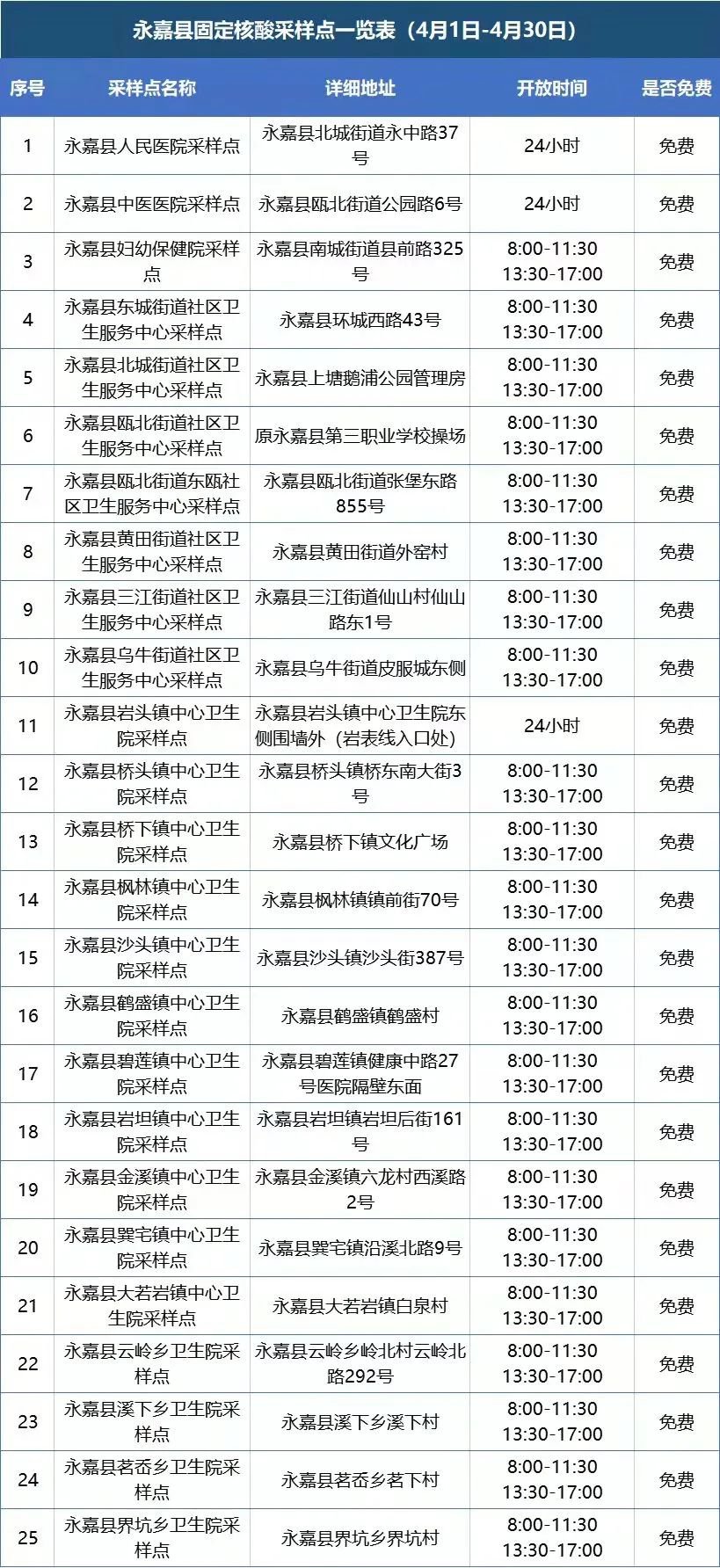 永嘉县固定核酸采样点一览表（4月1日-4月30日）

| 序号 | 采样点名称 | 详细地址 | 开放时间 | 是否免费 |
|---|---|---|---|---|
| 1 | 永嘉县人民医院采样点 | 永嘉县北城街道永中路37号 | 24小时 | 免费 |
| 2 | 永嘉县中医医院采样点 | 永嘉县瓯北街道公园路6号 | 24小时 | 免费 |
| 3 | 永嘉县妇幼保健院采样点 | 永嘉县南城街道县前路325号 | 8:00-11:30 13:30-17:00 | 免费 |
| 4 | 永嘉县东城街道社区卫生服务中心采样点 | 永嘉县环城西路43号 | 8:00-11:30 13:30-17:00 | 免费 |
| 5 | 永嘉县北城街道社区卫生服务中心采样点 | 永嘉县上塘鹅浦公园管理房 | 8:00-11:30 13:30-17:00 | 免费 |
| 6 | 永嘉县瓯北街道社区卫生服务中心采样点 | 原永嘉县第三职业学校操场 | 8:00-11:30 13:30-17:00 | 免费 |
| 7 | 永嘉县瓯北街道东瓯社区卫生服务中心采样点 | 永嘉县瓯北街道张堡东路855号 | 8:00-11:30 13:30-17:00 | 免费 |
| 8 | 永嘉县黄田街道社区卫生服务中心采样点 | 永嘉县黄田街道外窑村 | 8:00-11:30 13:30-17:00 | 免费 |
| 9 | 永嘉县三江街道社区卫生服务中心采样点 | 永嘉县三江街道仙山村仙山路东1号 | 8:00-11:30 13:30-17:00 | 免费 |
| 10 | 永嘉县乌牛街道社区卫生服务中心采样点 | 永嘉县乌牛街道皮服城东侧 | 8:00-11:30 13:30-17:00 | 免费 |
| 11 | 永嘉县岩头镇中心卫生院采样点 | 永嘉县岩头镇中心卫生院东侧围墙外（岩表线入口处） | 24小时 | 免费 |
| 12 | 永嘉县桥头镇中心卫生院采样点 | 永嘉县桥头镇桥东南大街3号 | 8:00-11:30 13:30-17:00 | 免费 |
| 13 | 永嘉县桥下镇中心卫生院采样点 | 永嘉县桥下镇文化广场 | 8:00-11:30 13:30-17:00 | 免费 |
| 14 | 永嘉县枫林镇中心卫生院采样点 | 永嘉县枫林镇镇前街70号 | 8:00-11:30 13:30-17:00 | 免费 |
| 15 | 永嘉县沙头镇中心卫生院采样点 | 永嘉县沙头镇沙头街387号 | 8:00-11:30 13:30-17:00 | 免费 |
| 16 | 永嘉县鹤盛镇中心卫生院采样点 | 永嘉县鹤盛镇鹤盛村 | 8:00-11:30 13:30-17:00 | 免费 |
| 17 | 永嘉县碧莲镇中心卫生院采样点 | 永嘉县碧莲镇健康中路27号医院隔壁东面 | 8:00-11:30 13:30-17:00 | 免费 |
| 18 | 永嘉县岩坦镇中心卫生院采样点 | 永嘉县岩坦镇岩坦后街161号 | 8:00-11:30 13:30-17:00 | 免费 |
| 19 | 永嘉县金溪镇中心卫生院采样点 | 永嘉县金溪镇六龙村西溪路2号 | 8:00-11:30 13:30-17:00 | 免费 |
| 20 | 永嘉县巽宅镇中心卫生院采样点 | 永嘉县巽宅镇沿溪北路9号 | 8:00-11:30 13:30-17:00 | 免费 |
| 21 | 永嘉县大若岩镇中心卫生院采样点 | 永嘉县大若岩镇白泉村 | 8:00-11:30 13:30-17:00 | 免费 |
| 22 | 永嘉县云岭乡卫生院采样点 | 永嘉县云岭乡岭北村云岭北路292号 | 8:00-11:30 13:30-17:00 | 免费 |
| 23 | 永嘉县溪下乡卫生院采样点 | 永嘉县溪下乡溪下村 | 8:00-11:30 13:30-17:00 | 免费 |
| 24 | 永嘉县茗岙乡卫生院采样点 | 永嘉县茗岙乡茗下村 | 8:00-11:30 13:30-17:00 | 免费 |
| 25 | 永嘉县界坑乡卫生院采样点 | 永嘉县界坑乡界坑村 | 8:00-11:30 13:30-17:00 | 免费 |